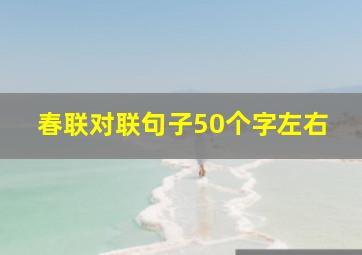 春联对联句子50个字左右